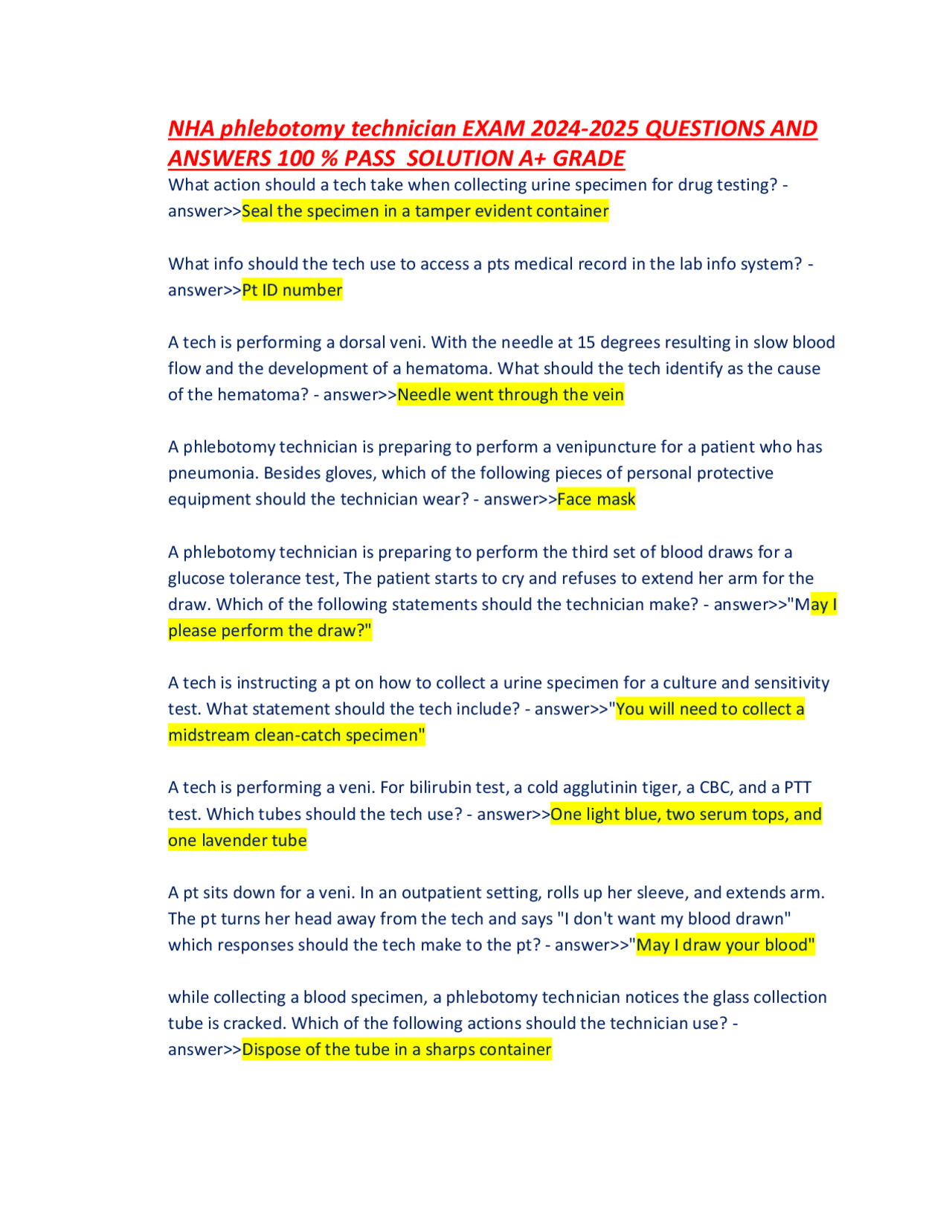 NHA phlebotomy technician EXAM 2024-2025 QUESTIONS AND ANSWERS 100 % PASS SOLUTION A+ GRADE

What action should a tech take when collecting urine specimen for drug testing? - answer>>Seal the specimen in a tamper evident container

What info should the tech use to access a pts medical record in the lab info system? - answer>>Pt ID number

A tech is performing a dorsal veni. With the needle at 15 degrees resulting in slow blood flow and the development of a hematoma. What should the tech identify as the cause of the hematoma? - answer>>Needle went through the vein

A phlebotomy technician is preparing to perform a venipuncture for a patient who has pneumonia. Besides gloves, which of the following pieces of personal protective equipment should the technician wear? - answer>>Face mask

A phlebotomy technician is preparing to perform the third set of blood draws for a glucose tolerance test, The patient starts to cry and refuses to extend her arm for the draw. Which of the following statements should the technician make? - answer>>"May I please perform the draw?"

A tech is instructing a pt on how to collect a urine specimen for a culture and sensitivity test. What statement should the tech include? - answer>>"You will need to collect a midstream clean-catch specimen"

A tech is performing a veni. For bilirubin test, a cold agglutinin tiger, a CBC, and a PTT test. Which tubes should the tech use? - answer>>One light blue, two serum tops, and one lavender tube

A pt sits down for a veni. In an outpatient setting, rolls up her sleeve, and extends arm. The pt turns her head away from the tech and says "I don't want my blood drawn" which responses should the tech make to the pt? - answer>>"May I draw your blood"

while collecting a blood specimen, a phlebotomy technician notices the glass collection tube is cracked. Which of the following actions should the technician use? - answer>>Dispose of the tube in a sharps container